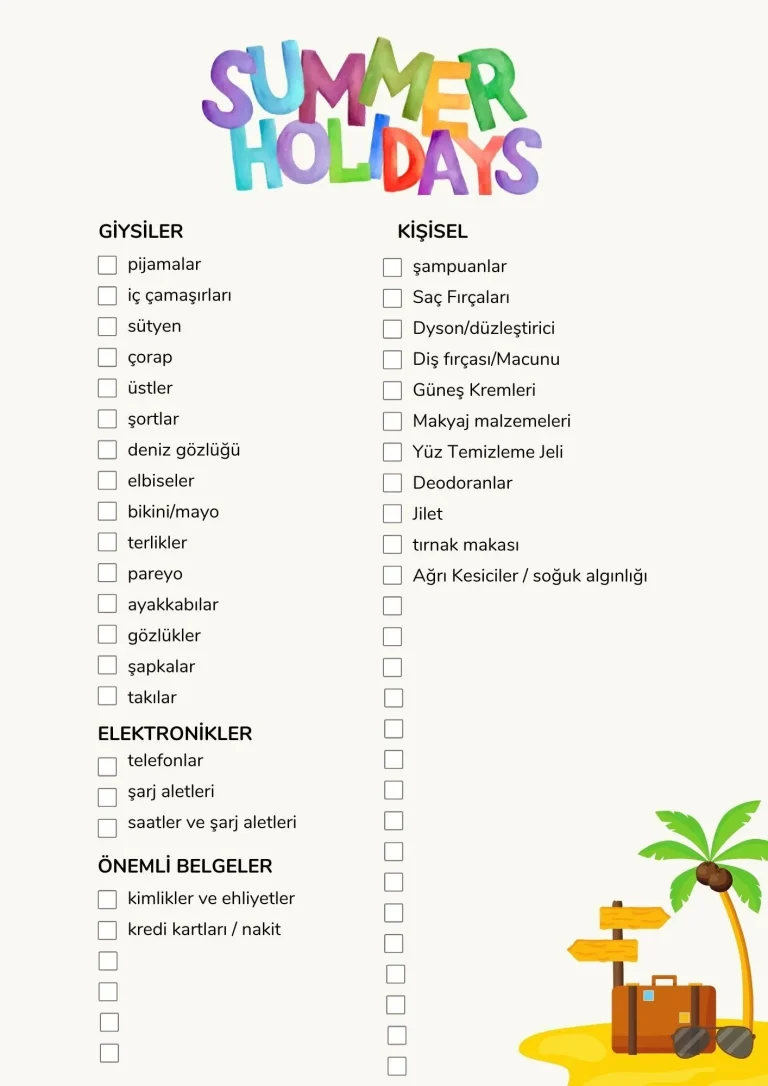 SUMMER
HOLIDAYS

GİYSİLER
☐ pijamalar
☐ iç çamaşırları
☐ sütyen
☐ çorap
☐ üstler
☐ şortlar
☐ deniz gözlüğü
☐ elbiseler
☐ bikini/mayo
☐ terlikler
☐ pareyo
☐ ayakkabılar
☐ gözlükler
☐ şapkalar
☐ takılar

ELEKTRONİKLER
☐ telefonlar
☐ şarj aletleri
☐ saatler ve şarj aletleri

ÖNEMLİ BELGELER
☐ kimlikler ve ehliyetler
☐ kredi kartları / nakit
☐
☐
☐
☐

KİŞİSEL
☐ şampuanlar
☐ Saç Fırçaları
☐ Dyson/düzleştirici
☐ Diş fırçası/Macunu
☐ Güneş Kremleri
☐ Makyaj malzemeleri
☐ Yüz Temizleme Jeli
☐ Deodoranlar
☐ Jilet
☐ tırnak makası
☐ Ağrı Kesiciler / soğuk algınlığı
☐
☐
☐
☐
☐
☐
☐
☐
☐
☐
☐
☐
☐
☐
☐
☐